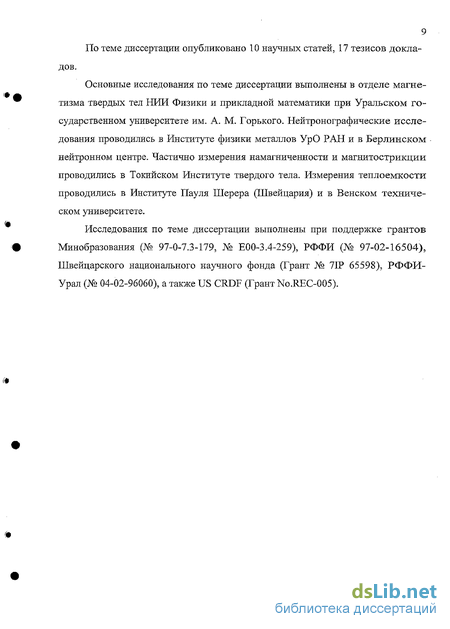 9

По теме диссертации опубликовано 10 научных статей, 17 тезисов докладов.

Основные исследования по теме диссертации выполнены в отделе магнетизма твердых тел НИИ Физики и прикладной математики при Уральском государственном университете им. А. М. Горького. Нейтронографические исследования проводились в Институте физики металлов УрО РАН и в Берлинском нейтронном центре. Частично измерения намагниченности и магнитострикции проводились в Токийском Институте твердого тела. Измерения теплоемкости проводились в Институте Пауля Шерера (Швейцария) и в Венском техническом университете.

Исследования по теме диссертации выполнены при поддержке грантов Минобразования (№ 97-0-7.3-179, № Е00-3.4-259), РФФИ (№ 97-02-16504), Швейцарского национального научного фонда (Грант № 7IP 65598), РФФИ-Урал (№ 04-02-96060), а также US CRDF (Грант No.REC-005).

dsLib.net
библиотека диссертаций